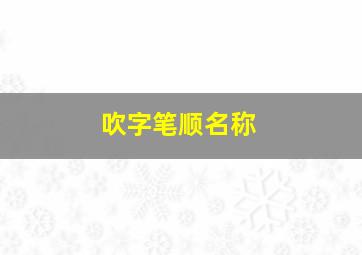 吹字笔顺名称